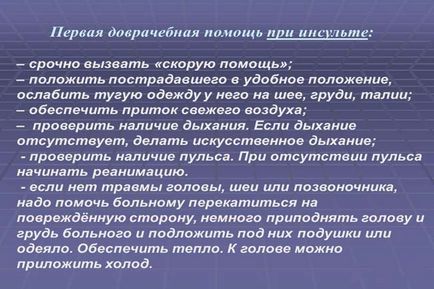 Первая доврачебная помощь при инсульте:

– срочно вызвать «скорую помощь»;
– положить пострадавшего в удобное положение, ослабить тугую одежду у него на шее, груди, талии;
– обеспечить приток свежего воздуха;
– проверить наличие дыхания. Если дыхание отсутствует, делать искусственное дыхание;
- проверить наличие пульса. При отсутствии пульса начинать реанимацию.
- если нет травмы головы, шеи или позвоночника, надо помочь больному перекатиться на повреждённую сторону, немного приподнять голову и грудь больного и подложить под них подушки или одеяло. Обеспечить тепло. К голове можно приложить холод.